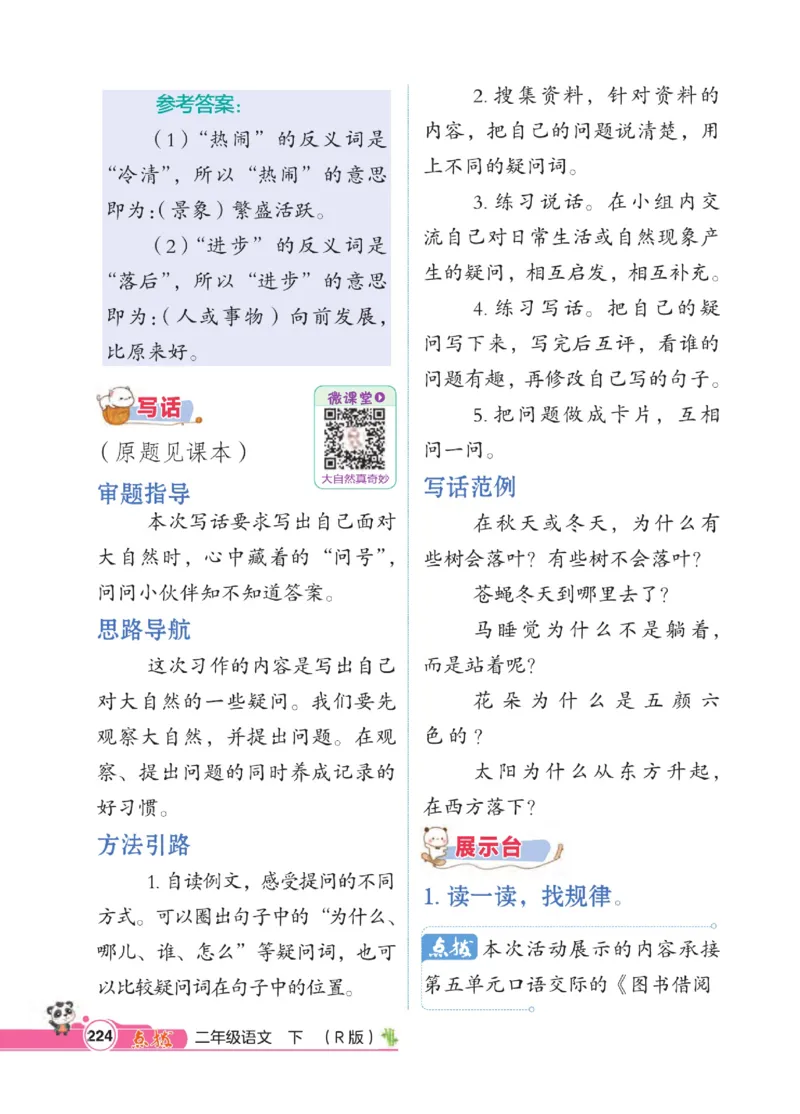 参考答案:

（1）“热闹”的反义词是“冷清”，所以“热闹”的意思即为:（景象）繁盛活跃。

（2）“进步”的反义词是“落后”，所以“进步”的意思即为:（人或事物）向前发展，比原来好。

写话

微课堂

大自然真奇妙

（原题见课本）

审题指导

本次写话要求写出自己面对大自然时，心中藏着的“问号”，问问小伙伴知不知道答案。

思路导航

这次习作的内容是写出自己对大自然的一些疑问。我们要先观察大自然，并提出问题。在观察、提出问题的同时养成记录的好习惯。

方法引路

1. 自读例文，感受提问的不同方式。可以圈出句子中的“为什么、哪儿、谁、怎么”等疑问词，也可以比较疑问词在句子中的位置。

2. 搜集资料，针对资料的内容，把自己的问题说清楚，用上不同的疑问词。

3. 练习说话。在小组内交流自己对日常生活或自然现象产生的疑问，相互启发，相互补充。

4. 练习写话。把自己的疑问写下来，写完后互评，看谁的问题有趣，再修改自己写的句子。

5. 把问题做成卡片，互相问一问。

写话范例

在秋天或冬天，为什么有些树会落叶？有些树不会落叶？

苍蝇冬天到哪里去了？

马睡觉为什么不是躺着，而是站着呢？

花朵为什么是五颜六色的？

太阳为什么从东方升起，在西方落下？

展示台

1. 读一读，找规律。

点拨 本次活动展示的内容承接第五单元口语交际的《图书借阅

224 点拨 二年级语文 下 （R版）